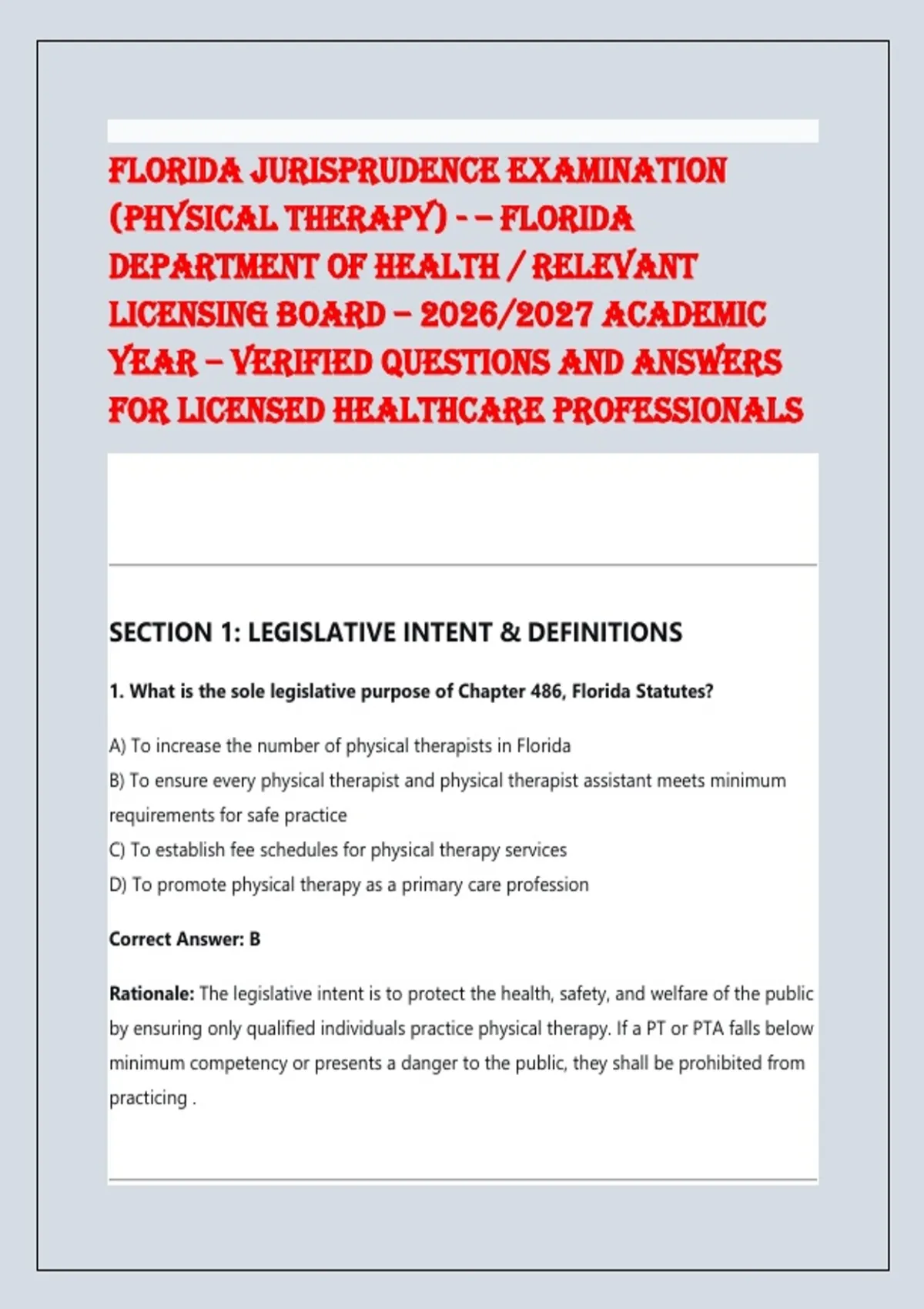 FLORIDA JURISPRUDENCE EXAMINATION (PHYSICAL THERAPY) - – FLORIDA DEPARTMENT OF HEALTH / RELEVANT LICENSING BOARD – 2026/2027 ACADEMIC YEAR – VERIFIED QUESTIONS AND ANSWERS FOR LICENSED HEALTHCARE PROFESSIONALS

SECTION 1: LEGISLATIVE INTENT & DEFINITIONS

1. What is the sole legislative purpose of Chapter 486, Florida Statutes?

A) To increase the number of physical therapists in Florida
B) To ensure every physical therapist and physical therapist assistant meets minimum requirements for safe practice
C) To establish fee schedules for physical therapy services
D) To promote physical therapy as a primary care profession

Correct Answer: B

Rationale: The legislative intent is to protect the health, safety, and welfare of the public by ensuring only qualified individuals practice physical therapy. If a PT or PTA falls below minimum competency or presents a danger to the public, they shall be prohibited from practicing .